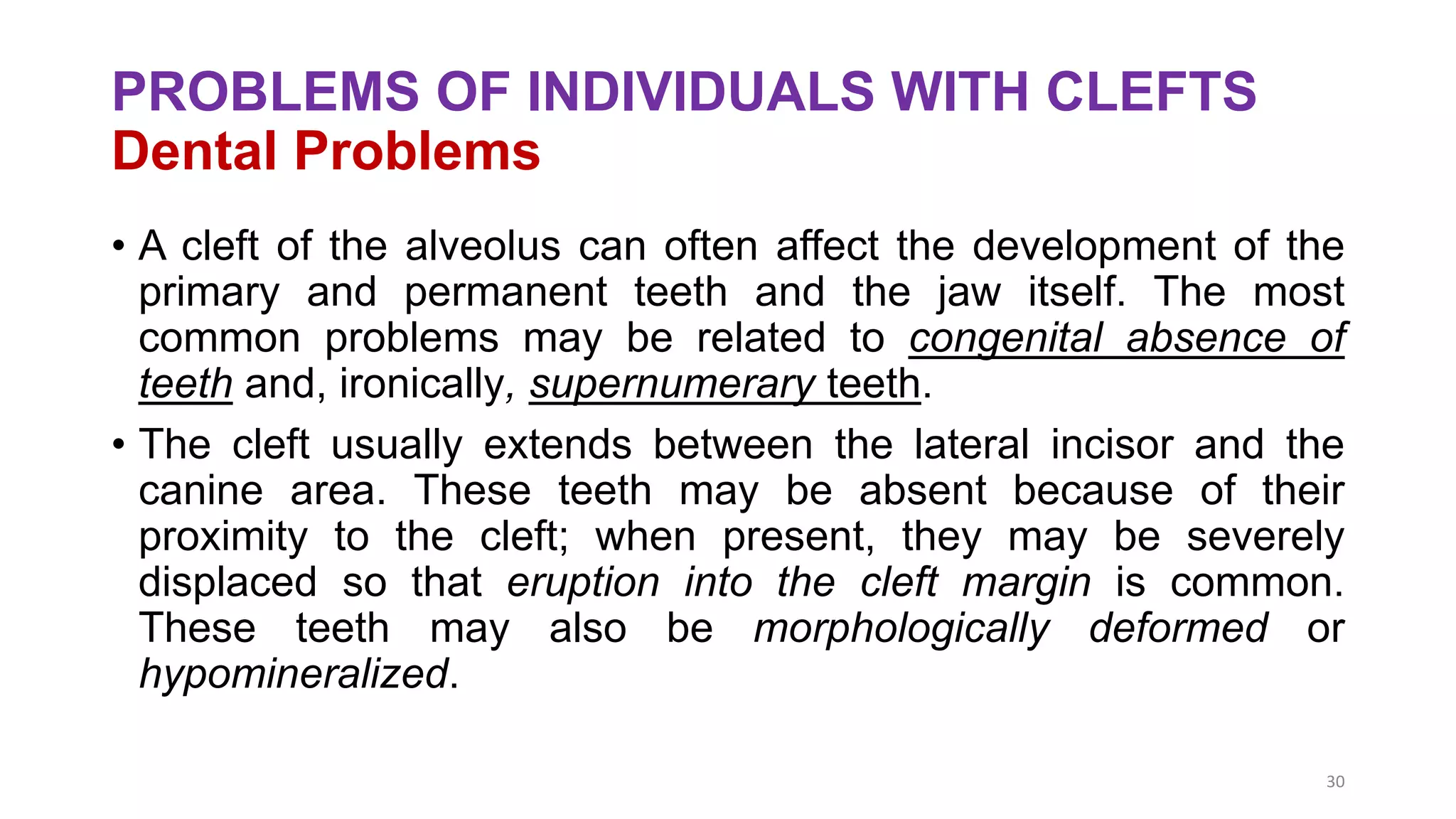 PROBLEMS OF INDIVIDUALS WITH CLEFTS
Dental Problems

• A cleft of the alveolus can often affect the development of the primary and permanent teeth and the jaw itself. The most common problems may be related to congenital absence of teeth and, ironically, supernumerary teeth.

• The cleft usually extends between the lateral incisor and the canine area. These teeth may be absent because of their proximity to the cleft; when present, they may be severely displaced so that eruption into the cleft margin is common. These teeth may also be morphologically deformed or hypomineralized.

30